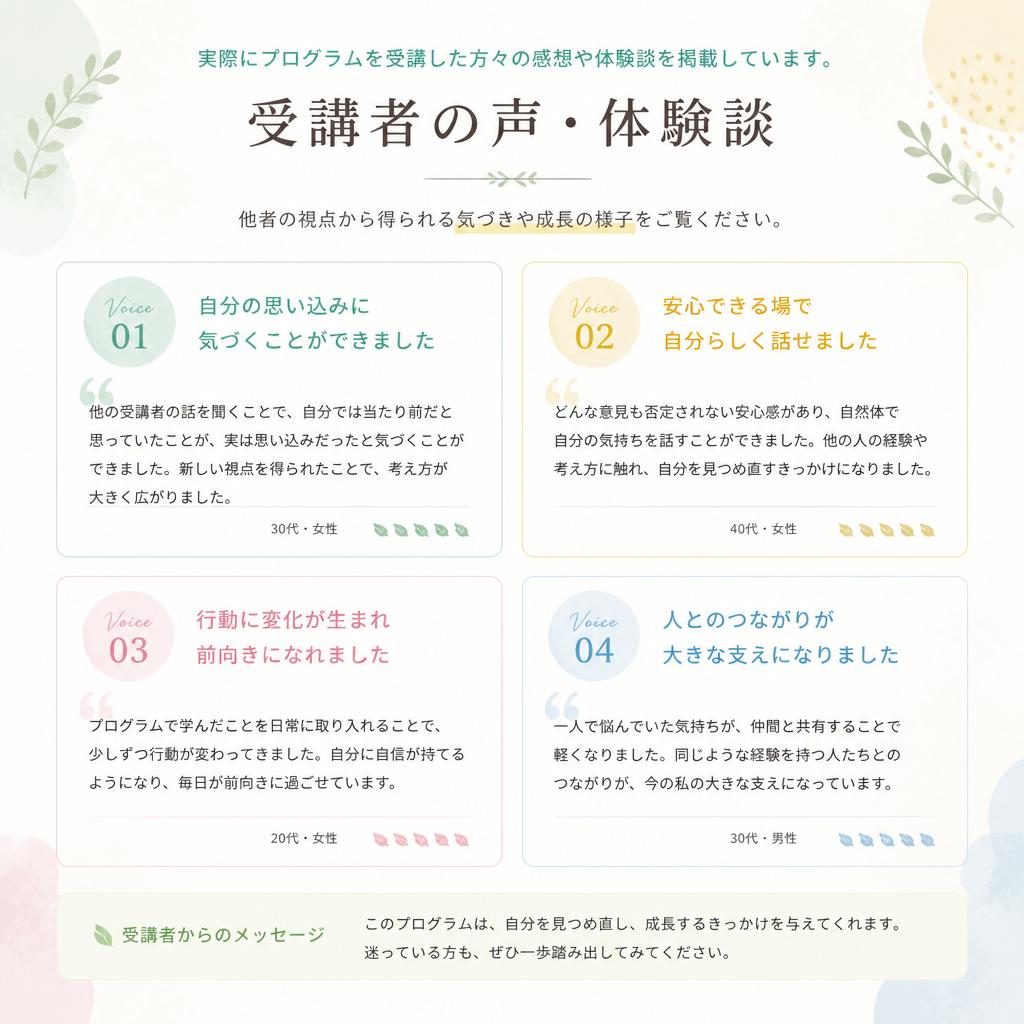 実際にプログラムを受講した方々の感想や体験談を掲載しています。

受講者の声・体験談

他者の視点から得られる気づきや成長の様子をご覧ください。

Voice 01

自分の思い込みに気づくことができました

他の受講者の話を聞くことで、自分では当たり前だと思っていたことが、実は思い込みだったと気づくことができました。新しい視点を得られたことで、考え方が大きく広がりました。

30代・女性

Voice 02

安心できる場で自分らしく話せました

どんな意見も否定されない安心感があり、自然体で自分の気持ちを話すことができました。他の人の経験や考え方に触れ、自分を見つめ直すきっかけになりました。

40代・女性

Voice 03

行動に変化が生まれ前向きになれました

プログラムで学んだことを日常に取り入れることで、少しずつ行動が変わってきました。自分に自信が持てるようになり、毎日が前向きに過ごせています。

20代・女性

Voice 04

人とのつながりが大きな支えになりました

一人で悩んでいた気持ちが、仲間と共有することで軽くなりました。同じような経験を持つ人たちとのつながりが、今の私の大きな支えになっています。

30代・男性

受講者からのメッセージ

このプログラムは、自分を見つめ直し、成長するきっかけを与えてくれます。迷っている方も、ぜひ一歩踏み出してみてください。